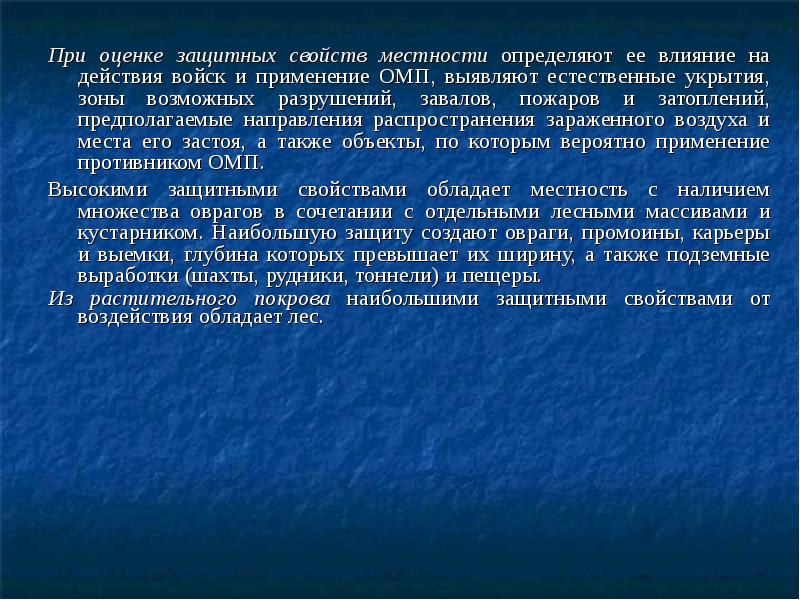 При оценке защитных свойств местности определяют ее влияние на действия войск и применение ОМП, выявляют естественные укрытия, зоны возможных разрушений, завалов, пожаров и затоплений, предполагаемые направления распространения зараженного воздуха и места его застоя, а также объекты, по которым вероятно применение противником ОМП.

Высокими защитными свойствами обладает местность с наличием множества оврагов в сочетании с отдельными лесными массивами и кустарником. Наибольшую защиту создают овраги, промоины, карьеры и выемки, глубина которых превышает их ширину, а также подземные выработки (шахты, рудники, тоннели) и пещеры.

Из растительного покрова наибольшими защитными свойствами от воздействия обладает лес.